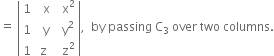 $= \begin{vmatrix} 1 & x & x^2 \\ 1 & y & y^2 \\ 1 & z & z^2 \end{vmatrix}$, by passing $C_3$ over two columns.